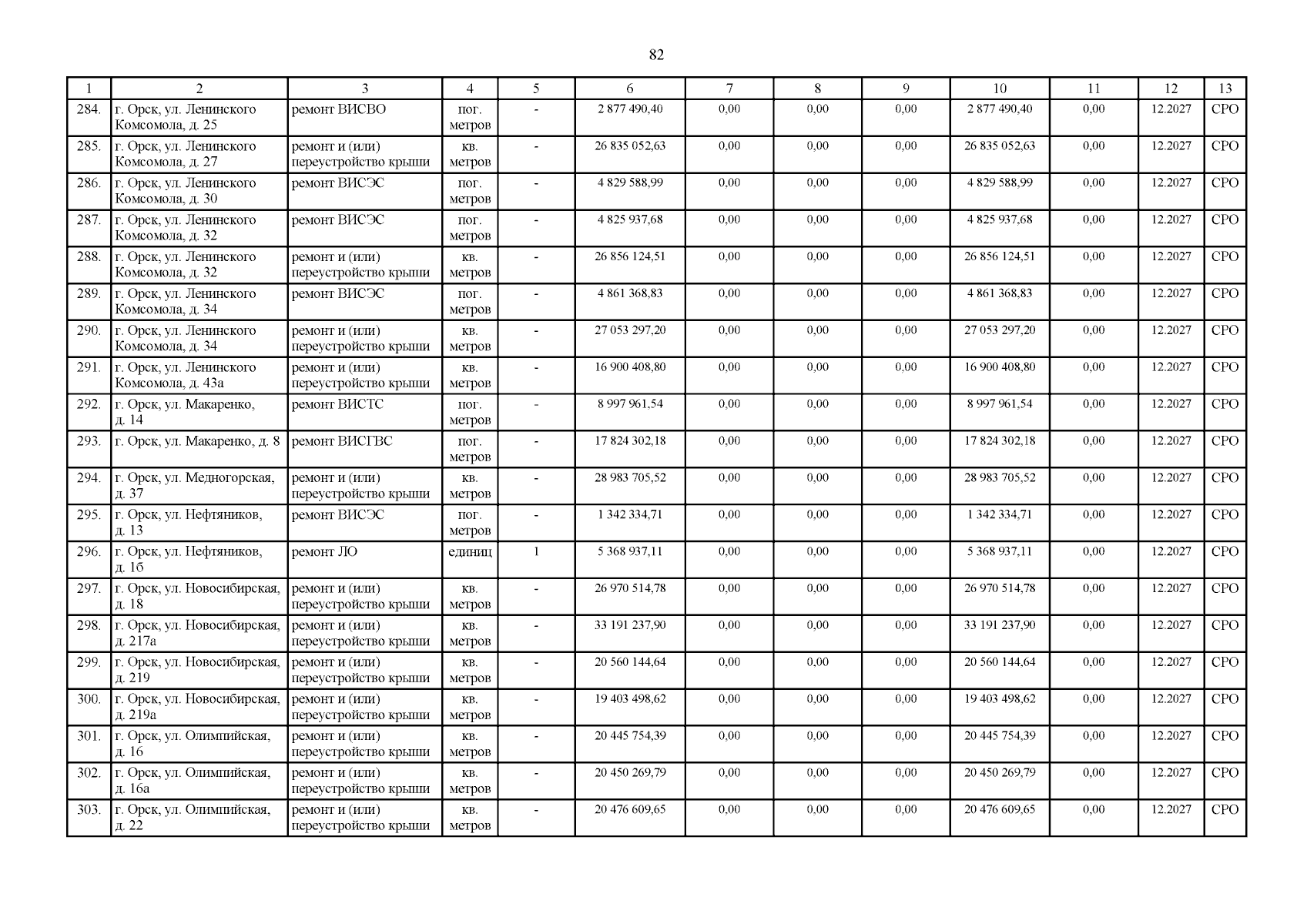 82

| 1 | 2 | 3 | 4 | 5 | 6 | 7 | 8 | 9 | 10 | 11 | 12 | 13 |
|---|---|---|---|---|---|---|---|---|---|---|---|---|
| 284. | г. Орск, ул. Ленинского Комсомола, д. 25 | ремонт ВИСВО | пог. метров | - | 2 877 490,40 | 0,00 | 0,00 | 0,00 | 2 877 490,40 | 0,00 | 12.2027 | СРО |
| 285. | г. Орск, ул. Ленинского Комсомола, д. 27 | ремонт и (или) переустройство крыши | кв. метров | - | 26 835 052,63 | 0,00 | 0,00 | 0,00 | 26 835 052,63 | 0,00 | 12.2027 | СРО |
| 286. | г. Орск, ул. Ленинского Комсомола, д. 30 | ремонт ВИСЭС | пог. метров | - | 4 829 588,99 | 0,00 | 0,00 | 0,00 | 4 829 588,99 | 0,00 | 12.2027 | СРО |
| 287. | г. Орск, ул. Ленинского Комсомола, д. 32 | ремонт ВИСЭС | пог. метров | - | 4 825 937,68 | 0,00 | 0,00 | 0,00 | 4 825 937,68 | 0,00 | 12.2027 | СРО |
| 288. | г. Орск, ул. Ленинского Комсомола, д. 32 | ремонт и (или) переустройство крыши | кв. метров | - | 26 856 124,51 | 0,00 | 0,00 | 0,00 | 26 856 124,51 | 0,00 | 12.2027 | СРО |
| 289. | г. Орск, ул. Ленинского Комсомола, д. 34 | ремонт ВИСЭС | пог. метров | - | 4 861 368,83 | 0,00 | 0,00 | 0,00 | 4 861 368,83 | 0,00 | 12.2027 | СРО |
| 290. | г. Орск, ул. Ленинского Комсомола, д. 34 | ремонт и (или) переустройство крыши | кв. метров | - | 27 053 297,20 | 0,00 | 0,00 | 0,00 | 27 053 297,20 | 0,00 | 12.2027 | СРО |
| 291. | г. Орск, ул. Ленинского Комсомола, д. 43а | ремонт и (или) переустройство крыши | кв. метров | - | 16 900 408,80 | 0,00 | 0,00 | 0,00 | 16 900 408,80 | 0,00 | 12.2027 | СРО |
| 292. | г. Орск, ул. Макаренко, д. 14 | ремонт ВИСТС | пог. метров | - | 8 997 961,54 | 0,00 | 0,00 | 0,00 | 8 997 961,54 | 0,00 | 12.2027 | СРО |
| 293. | г. Орск, ул. Макаренко, д. 8 | ремонт ВИСГВС | пог. метров | - | 17 824 302,18 | 0,00 | 0,00 | 0,00 | 17 824 302,18 | 0,00 | 12.2027 | СРО |
| 294. | г. Орск, ул. Медногорская, д. 37 | ремонт и (или) переустройство крыши | кв. метров | - | 28 983 705,52 | 0,00 | 0,00 | 0,00 | 28 983 705,52 | 0,00 | 12.2027 | СРО |
| 295. | г. Орск, ул. Нефтяников, д. 13 | ремонт ВИСЭС | пог. метров | - | 1 342 334,71 | 0,00 | 0,00 | 0,00 | 1 342 334,71 | 0,00 | 12.2027 | СРО |
| 296. | г. Орск, ул. Нефтяников, д. 1б | ремонт ЛО | единиц | 1 | 5 368 937,11 | 0,00 | 0,00 | 0,00 | 5 368 937,11 | 0,00 | 12.2027 | СРО |
| 297. | г. Орск, ул. Новосибирская, д. 18 | ремонт и (или) переустройство крыши | кв. метров | - | 26 970 514,78 | 0,00 | 0,00 | 0,00 | 26 970 514,78 | 0,00 | 12.2027 | СРО |
| 298. | г. Орск, ул. Новосибирская, д. 217а | ремонт и (или) переустройство крыши | кв. метров | - | 33 191 237,90 | 0,00 | 0,00 | 0,00 | 33 191 237,90 | 0,00 | 12.2027 | СРО |
| 299. | г. Орск, ул. Новосибирская, д. 219 | ремонт и (или) переустройство крыши | кв. метров | - | 20 560 144,64 | 0,00 | 0,00 | 0,00 | 20 560 144,64 | 0,00 | 12.2027 | СРО |
| 300. | г. Орск, ул. Новосибирская, д. 219а | ремонт и (или) переустройство крыши | кв. метров | - | 19 403 498,62 | 0,00 | 0,00 | 0,00 | 19 403 498,62 | 0,00 | 12.2027 | СРО |
| 301. | г. Орск, ул. Олимпийская, д. 16 | ремонт и (или) переустройство крыши | кв. метров | - | 20 445 754,39 | 0,00 | 0,00 | 0,00 | 20 445 754,39 | 0,00 | 12.2027 | СРО |
| 302. | г. Орск, ул. Олимпийская, д. 16а | ремонт и (или) переустройство крыши | кв. метров | - | 20 450 269,79 | 0,00 | 0,00 | 0,00 | 20 450 269,79 | 0,00 | 12.2027 | СРО |
| 303. | г. Орск, ул. Олимпийская, д. 22 | ремонт и (или) переустройство крыши | кв. метров | - | 20 476 609,65 | 0,00 | 0,00 | 0,00 | 20 476 609,65 | 0,00 | 12.2027 | СРО |